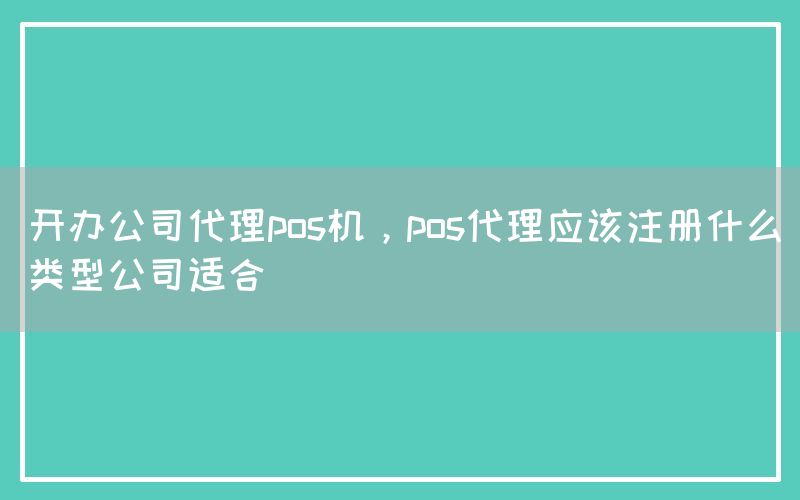 开办公司代理pos机，pos代理应该注册什么类型公司适合